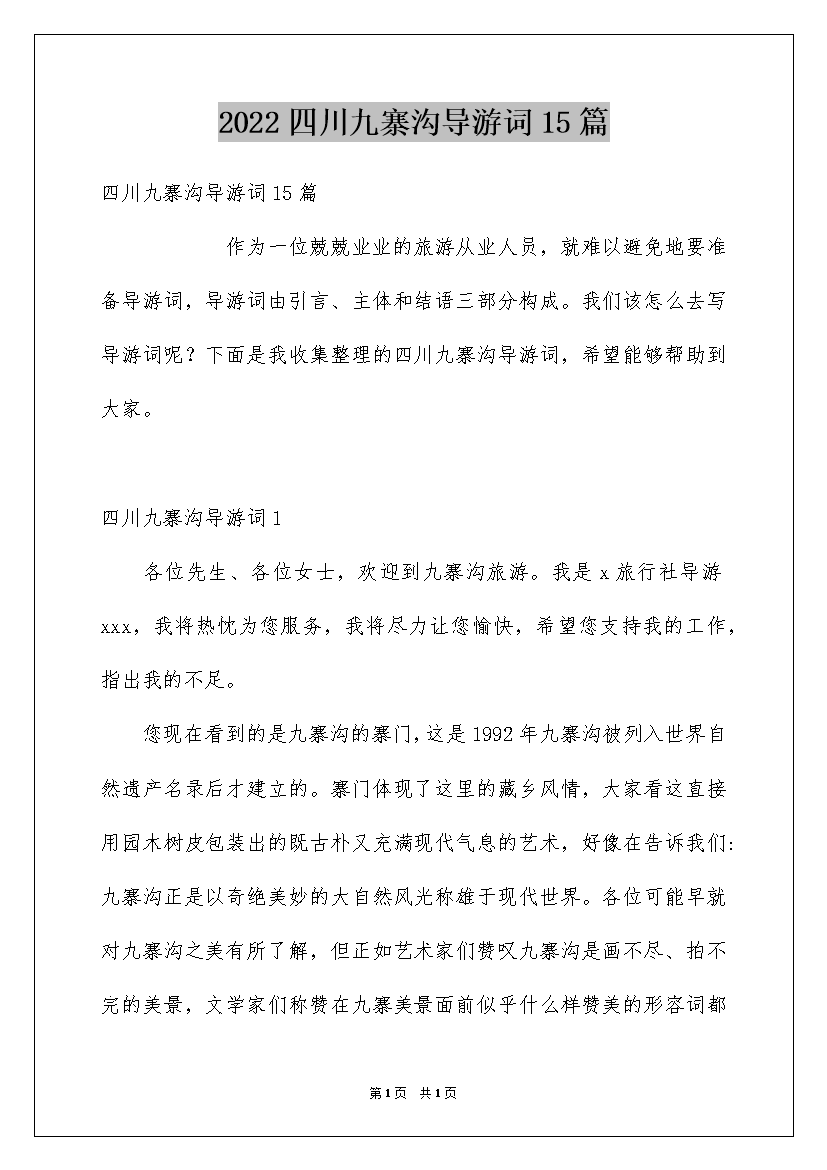 2022四川九寨沟导游词15篇

四川九寨沟导游词15篇

作为一位兢兢业业的旅游从业人员，就难以避免地要准备导游词，导游词由引言、主体和结语三部分构成。我们该怎么去写导游词呢？下面是我收集整理的四川九寨沟导游词，希望能够帮助到大家。

四川九寨沟导游词1

各位先生、各位女士，欢迎到九寨沟旅游。我是x旅行社导游xxx，我将热忱为您服务，我将尽力让您愉快，希望您支持我的工作，指出我的不足。

您现在看到的是九寨沟的寨门，这是1992年九寨沟被列入世界自然遗产名录后才建立的。寨门体现了这里的藏乡风情，大家看这直接用园木树皮包装出的既古朴又充满现代气息的艺术，好像在告诉我们：九寨沟正是以奇绝美妙的大自然风光称雄于现代世界。各位可能早就对九寨沟之美有所了解，但正如艺术家们赞叹九寨沟是画不尽、拍不完的美景，文学家们称赞在九寨美景面前似乎什么样赞美的形容词都

第1页 共1页